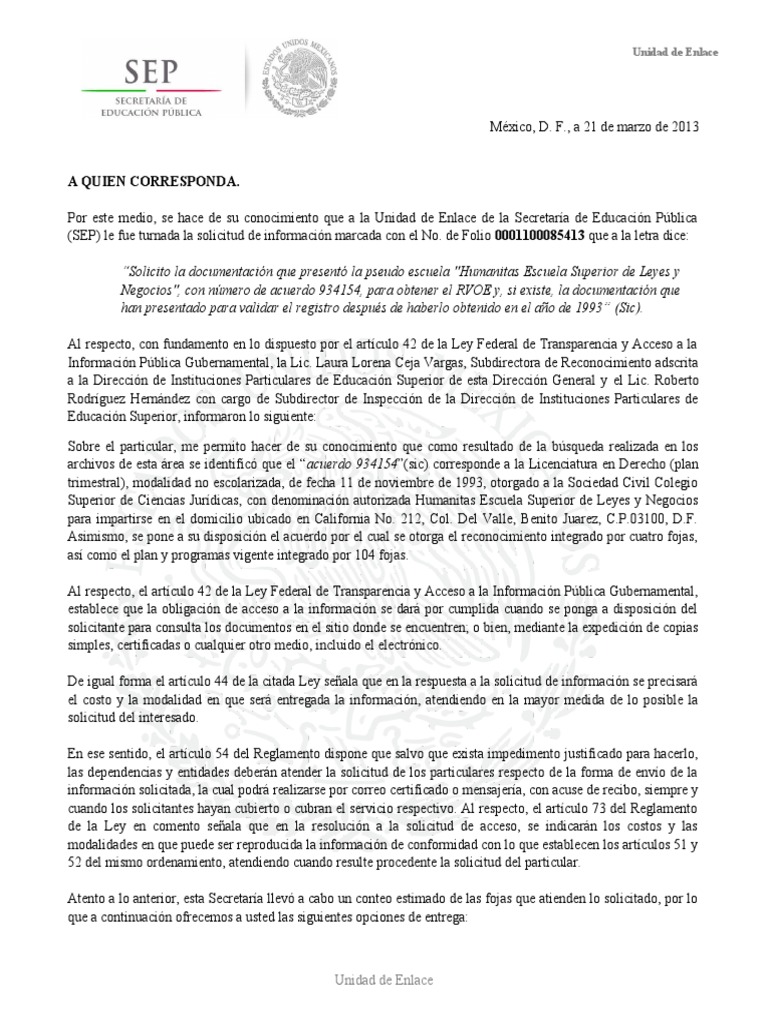 SEP
SECRETARÍA DE EDUCACIÓN PÚBLICA

ESTADOS UNIDOS MEXICANOS

Unidad de Enlace

México, D. F., a 21 de marzo de 2013

A QUIEN CORRESPONDA.

Por este medio, se hace de su conocimiento que a la Unidad de Enlace de la Secretaría de Educación Pública (SEP) le fue turnada la solicitud de información marcada con el No. de Folio 0001100085413 que a la letra dice:

"Solicito la documentación que presentó la pseudo escuela "Humanitas Escuela Superior de Leyes y Negocios", con número de acuerdo 934154, para obtener el RVOE y, si existe, la documentación que han presentado para validar el registro después de haberlo obtenido en el año de 1993" (Sic).

Al respecto, con fundamento en lo dispuesto por el artículo 42 de la Ley Federal de Transparencia y Acceso a la Información Pública Gubernamental, la Lic. Laura Lorena Ceja Vargas, Subdirectora de Reconocimiento adscrita a la Dirección de Instituciones Particulares de Educación Superior de esta Dirección General y el Lic. Roberto Rodríguez Hernández con cargo de Subdirector de Inspección de la Dirección de Instituciones Particulares de Educación Superior, informaron lo siguiente:

Sobre el particular, me permito hacer de su conocimiento que como resultado de la búsqueda realizada en los archivos de esta área se identificó que el "acuerdo 934154"(sic) corresponde a la Licenciatura en Derecho (plan trimestral), modalidad no escolarizada, de fecha 11 de noviembre de 1993, otorgado a la Sociedad Civil Colegio Superior de Ciencias Jurídicas, con denominación autorizada Humanitas Escuela Superior de Leyes y Negocios para impartirse en el domicilio ubicado en California No. 212, Col. Del Valle, Benito Juarez, C.P.03100, D.F. Asimismo, se pone a su disposición el acuerdo por el cual se otorga el reconocimiento integrado por cuatro fojas, así como el plan y programas vigente integrado por 104 fojas.

Al respecto, el artículo 42 de la Ley Federal de Transparencia y Acceso a la Información Pública Gubernamental, establece que la obligación de acceso a la información se dará por cumplida cuando se ponga a disposición del solicitante para consulta los documentos en el sitio donde se encuentren; o bien, mediante la expedición de copias simples, certificadas o cualquier otro medio, incluido el electrónico.

De igual forma el artículo 44 de la citada Ley señala que en la respuesta a la solicitud de información se precisará el costo y la modalidad en que será entregada la información, atendiendo en la mayor medida de lo posible la solicitud del interesado.

En ese sentido, el artículo 54 del Reglamento dispone que salvo que exista impedimento justificado para hacerlo, las dependencias y entidades deberán atender la solicitud de los particulares respecto de la forma de envío de la información solicitada, la cual podrá realizarse por correo certificado o mensajería, con acuse de recibo, siempre y cuando los solicitantes hayan cubierto o cubran el servicio respectivo. Al respecto, el artículo 73 del Reglamento de la Ley en comento señala que en la resolución a la solicitud de acceso, se indicarán los costos y las modalidades en que puede ser reproducida la información de conformidad con lo que establecen los artículos 51 y 52 del mismo ordenamiento, atendiendo cuando resulte procedente la solicitud del particular.

Atento a lo anterior, esta Secretaría llevó a cabo un conteo estimado de las fojas que atienden lo solicitado, por lo que a continuación ofrecemos a usted las siguientes opciones de entrega:

Unidad de Enlace